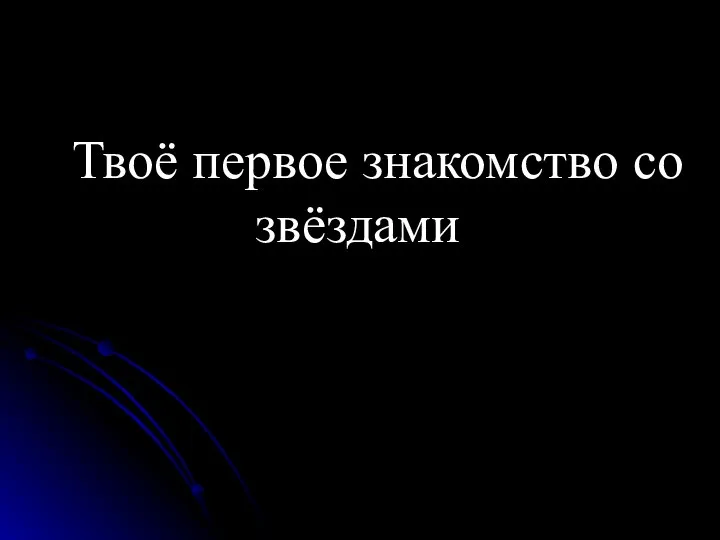 Твоё первое знакомство со звёздами